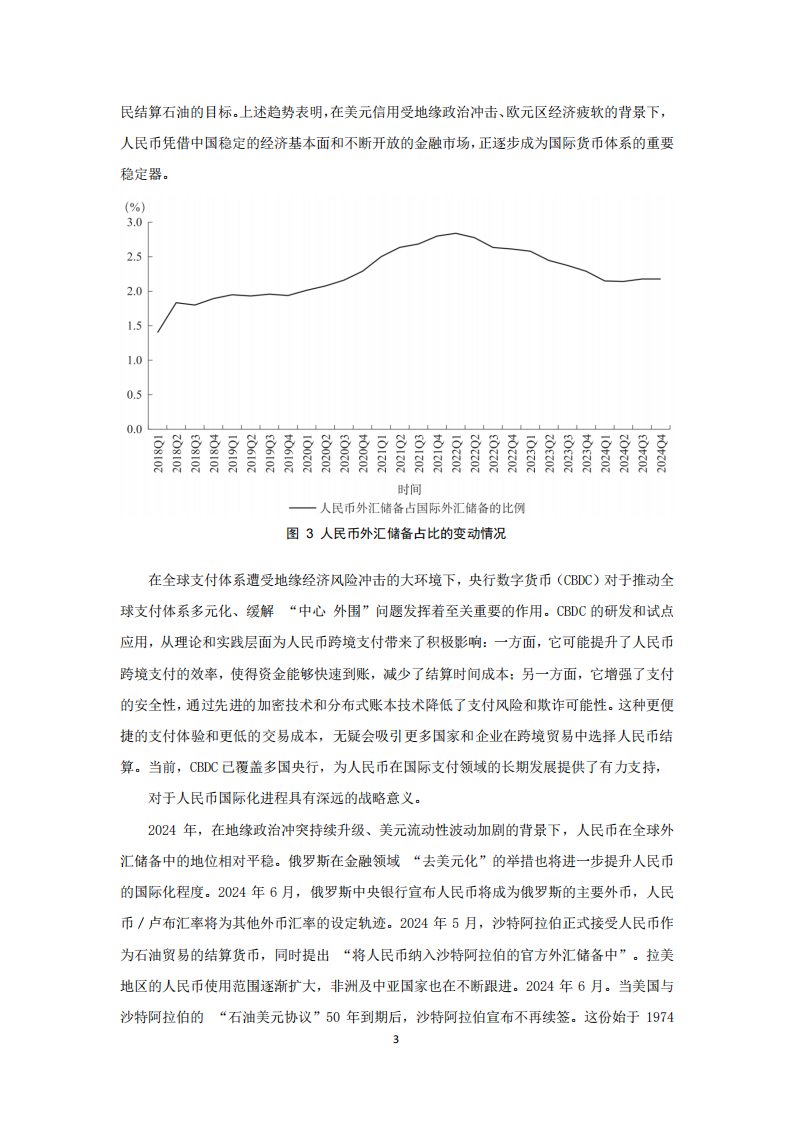 民结算石油的目标。上述趋势表明，在美元信用受地缘政治冲击、欧元区经济疲软的背景下，人民币凭借中国稳定的经济基本面和不断开放的金融市场，正逐步成为国际货币体系的重要稳定器。

(%)
3.0
2.5
2.0
1.5
1.0
0.5
0.0
2018Q1 2018Q2 2018Q3 2018Q4 2019Q1 2019Q2 2019Q3 2019Q4 2020Q1 2020Q2 2020Q3 2020Q4 2021Q1 2021Q2 2021Q3 2021Q4 2022Q1 2022Q2 2022Q3 2022Q4 2023Q1 2023Q2 2023Q3 2023Q4 2024Q1 2024Q2 2024Q3 2024Q4
时间
—— 人民币外汇储备占国际外汇储备的比例

图 3 人民币外汇储备占比的变动情况

在全球支付体系遭受地缘经济风险冲击的大环境下，央行数字货币（CBDC）对于推动全球支付体系多元化、缓解 “中心 外围”问题发挥着至关重要的作用。CBDC 的研发和试点应用，从理论和实践层面为人民币跨境支付带来了积极影响：一方面，它可能提升了人民币跨境支付的效率，使得资金能够快速到账，减少了结算时间成本；另一方面，它增强了支付的安全性，通过先进的加密技术和分布式账本技术降低了支付风险和欺诈可能性。这种更便捷的支付体验和更低的交易成本，无疑会吸引更多国家和企业在跨境贸易中选择人民币结算。当前，CBDC 已覆盖多国央行，为人民币在国际支付领域的长期发展提供了有力支持，

对于人民币国际化进程具有深远的战略意义。

2024 年，在地缘政治冲突持续升级、美元流动性波动加剧的背景下，人民币在全球外汇储备中的地位相对平稳。俄罗斯在金融领域 “去美元化”的举措也将进一步提升人民币的国际化程度。2024 年 6 月，俄罗斯中央银行宣布人民币将成为俄罗斯的主要外币，人民币 / 卢布汇率将为其他外币汇率的设定轨迹。2024 年 5 月，沙特阿拉伯正式接受人民币作为石油贸易的结算货币，同时提出 “将人民币纳入沙特阿拉伯的官方外汇储备中”。拉美地区的人民币使用范围逐渐扩大，非洲及中亚国家也在不断跟进。2024 年 6 月。当美国与沙特阿拉伯的 “石油美元协议”50 年到期后，沙特阿拉伯宣布不再续签。这份始于 1974

3